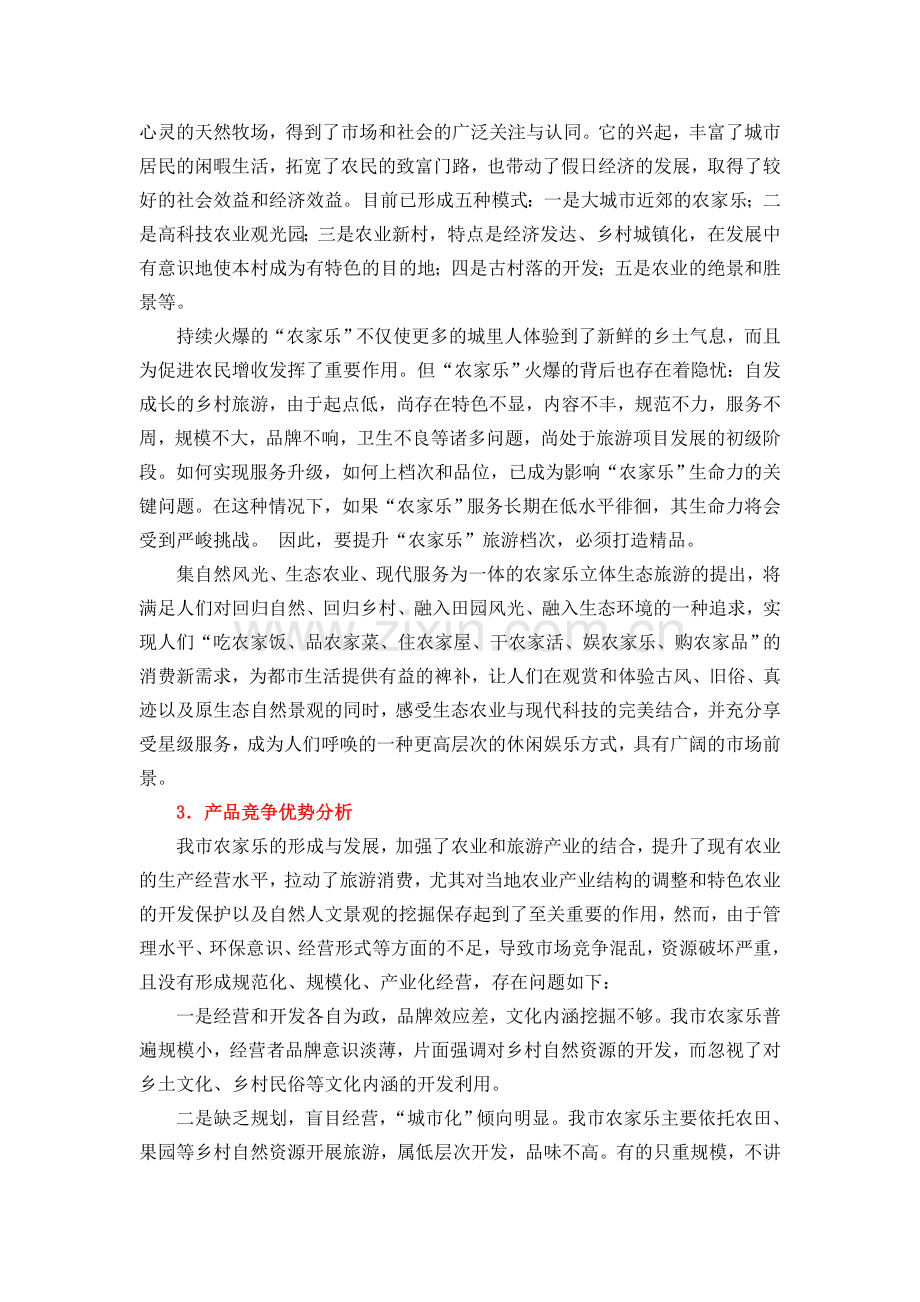 心灵的天然牧场，得到了市场和社会的广泛关注与认同。它的兴起，丰富了城市居民的闲暇生活，拓宽了农民的致富门路，也带动了假日经济的发展，取得了较好的社会效益和经济效益。目前已形成五种模式：一是大城市近郊的农家乐；二是高科技农业观光园；三是农业新村，特点是经济发达、乡村城镇化，在发展中有意识地使本村成为有特色的目的地；四是古村落的开发；五是农业的绝景和胜景等。

持续火爆的“农家乐”不仅使更多的城里人体验到了新鲜的乡土气息，而且为促进农民增收发挥了重要作用。但“农家乐”火爆的背后也存在着隐忧：自发成长的乡村旅游，由于起点低，尚存在特色不显，内容不丰，规范不力，服务不周，规模不大，品牌不响，卫生不良等诸多问题，尚处于旅游项目发展的初级阶段。如何实现服务升级，如何上档次和品位，已成为影响“农家乐”生命力的关键问题。在这种情况下，如果“农家乐”服务长期在低水平徘徊，其生命力将会受到严峻挑战。 因此，要提升“农家乐”旅游档次，必须打造精品。

集自然风光、生态农业、现代服务为一体的农家乐立体生态旅游的提出，将满足人们对回归自然、回归乡村、融入田园风光、融入生态环境的一种追求，实现人们“吃农家饭、品农家菜、住农家屋、干农家活、娱农家乐、购农家品”的消费新需求，为都市生活提供有益的裨补，让人们在观赏和体验古风、旧俗、真迹以及原生态自然景观的同时，感受生态农业与现代科技的完美结合，并充分享受星级服务，成为人们呼唤的一种更高层次的休闲娱乐方式，具有广阔的市场前景。

3．产品竞争优势分析

我市农家乐的形成与发展，加强了农业和旅游产业的结合，提升了现有农业的生产经营水平，拉动了旅游消费，尤其对当地农业产业结构的调整和特色农业的开发保护以及自然人文景观的挖掘保存起到了至关重要的作用，然而，由于管理水平、环保意识、经营形式等方面的不足，导致市场竞争混乱，资源破坏严重，且没有形成规范化、规模化、产业化经营，存在问题如下：

一是经营和开发各自为政，品牌效应差，文化内涵挖掘不够。我市农家乐普遍规模小，经营者品牌意识淡薄，片面强调对乡村自然资源的开发，而忽视了对乡土文化、乡村民俗等文化内涵的开发利用。

二是缺乏规划，盲目经营，“城市化”倾向明显。我市农家乐主要依托农田、果园等乡村自然资源开展旅游，属低层次开发，品味不高。有的只重规模，不讲

www.zixin.com.cn